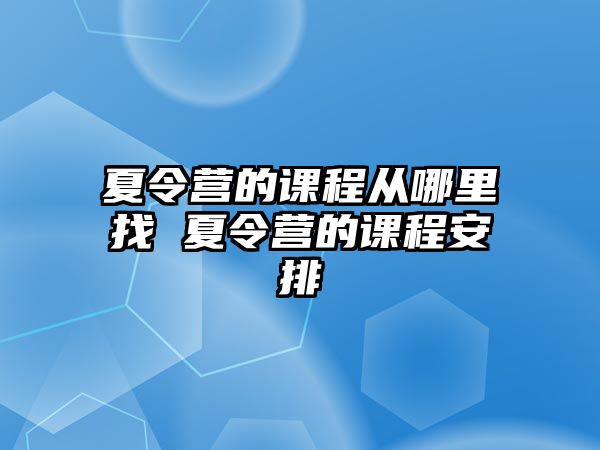 夏令营的课程从哪里找 夏令营的课程安排